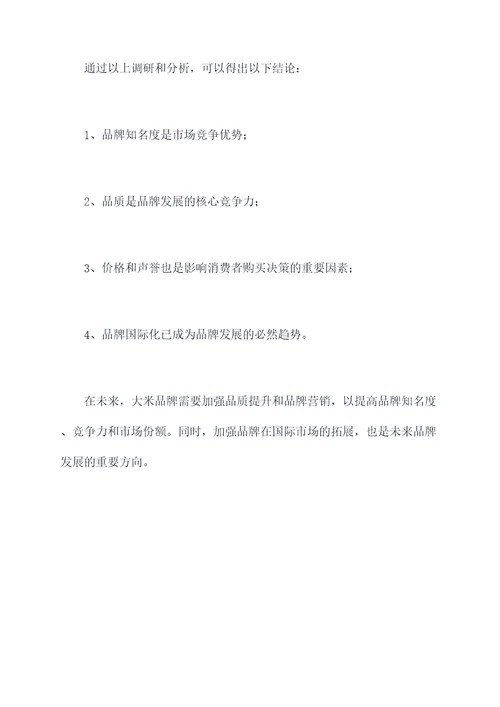 通过以上调研和分析，可以得出以下结论：

1、品牌知名度是市场竞争优势；

2、品质是品牌发展的核心竞争力；

3、价格和声誉也是影响消费者购买决策的重要因素；

4、品牌国际化已成为品牌发展的必然趋势。

在未来，大米品牌需要加强品质提升和品牌营销，以提高品牌知名度、竞争力和市场份额。同时，加强品牌在国际市场的拓展，也是未来品牌发展的重要方向。